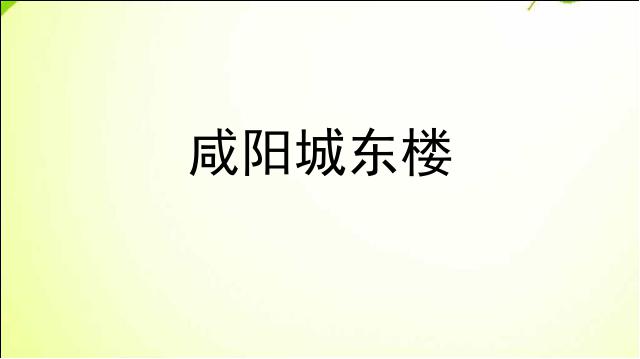 咸阳城东楼